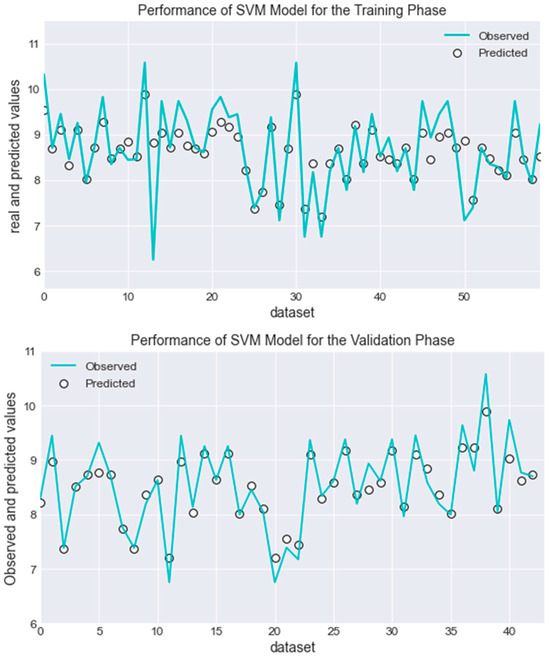 Performance of SVM Model for the Training Phase

Observed
Predicted

real and predicted values

11
10
9
8
7
6

0
10
20
30
40
50

dataset

Performance of SVM Model for the Validation Phase

Observed
Predicted

Observed and predicted values

11
10
9
8
7
6

0
5
10
15
20
25
30
35
40

dataset